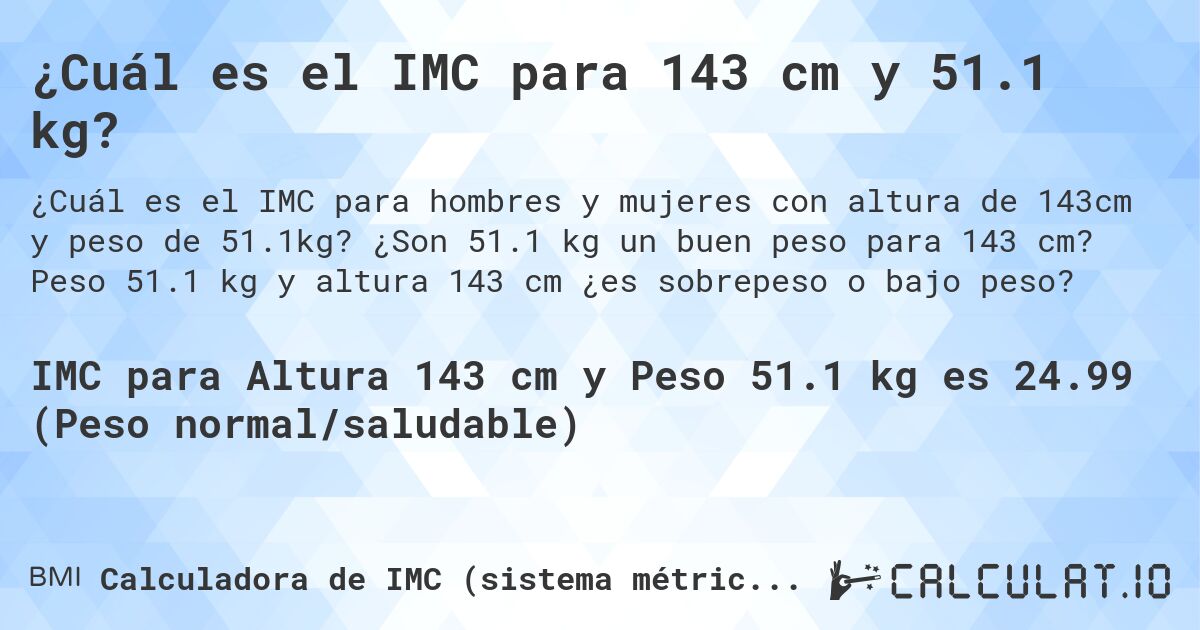 ¿Cuál es el IMC para 143 cm y 51.1 kg?

¿Cuál es el IMC para hombres y mujeres con altura de 143cm y peso de 51.1kg? ¿Son 51.1 kg un buen peso para 143 cm? Peso 51.1 kg y altura 143 cm ¿es sobrepeso o bajo peso?

IMC para Altura 143 cm y Peso 51.1 kg es 24.99 (Peso normal/saludable)

BMI Calculadora de IMC (sistema métric...

CALCULAT.IO